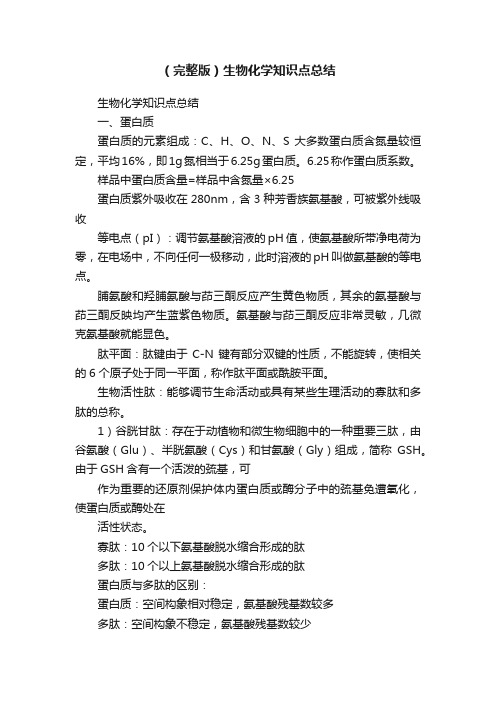 （完整版）生物化学知识点总结

生物化学知识点总结

一、蛋白质

蛋白质的元素组成：C、H、O、N、S 大多数蛋白质含氮量较恒定，平均16%，即1g氮相当于6.25g蛋白质。6.25称作蛋白质系数。

样品中蛋白质含量=样品中含氮量×6.25

蛋白质紫外吸收在 280nm，含 3 种芳香族氨基酸，可被紫外线吸收

等电点（pI）：调节氨基酸溶液的pH值，使氨基酸所带净电荷为零，在电场中，不向任何一极移动，此时溶液的pH叫做氨基酸的等电点。

脯氨酸和羟脯氨酸与茚三酮反应产生黄色物质，其余的氨基酸与茚三酮反映均产生蓝紫色物质。氨基酸与茚三酮反应非常灵敏，几微克氨基酸就能显色。

肽平面：肽键由于 C-N 键有部分双键的性质，不能旋转，使相关的 6 个原子处于同一平面，称作肽平面或酰胺平面。

生物活性肽：能够调节生命活动或具有某些生理活动的寡肽和多肽的总称。

1）谷胱甘肽：存在于动植物和微生物细胞中的一种重要三肽，由谷氨酸（Glu）、半胱氨酸（Cys）和甘氨酸（Gly）组成，简称 GSH。由于 GSH 含有一个活泼的巯基，可

作为重要的还原剂保护体内蛋白质或酶分子中的巯基免遭氧化，使蛋白质或酶处在

活性状态。

寡肽：10 个以下氨基酸脱水缩合形成的肽

多肽：10 个以上氨基酸脱水缩合形成的肽

蛋白质与多肽的区别：

蛋白质：空间构象相对稳定，氨基酸残基数较多

多肽：空间构象不稳定，氨基酸残基数较少